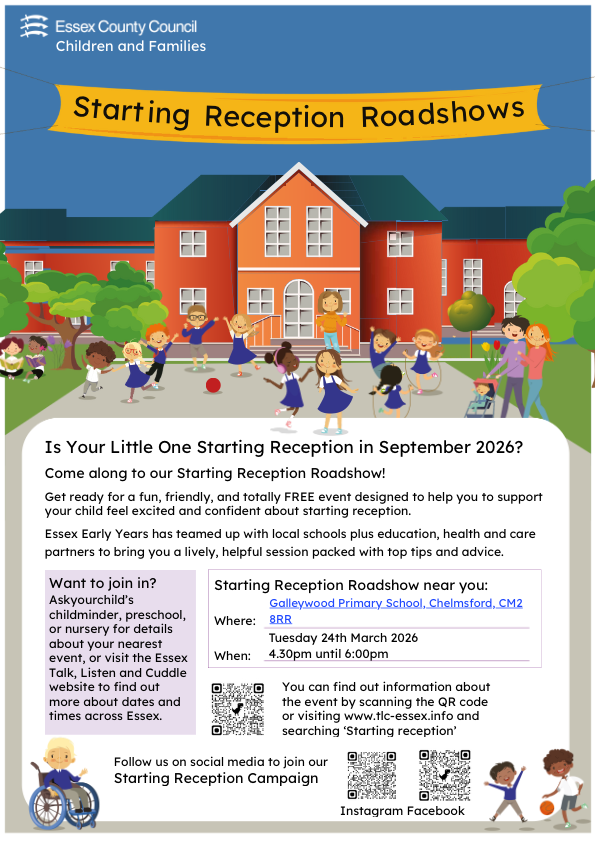 Essex County Council
Children and Families

Starting Reception Roadshows

Is Your Little One Starting Reception in September 2026?

Come along to our Starting Reception Roadshow!

Get ready for a fun, friendly, and totally FREE event designed to help you to support your child feel excited and confident about starting reception.

Essex Early Years has teamed up with local schools plus education, health and care partners to bring you a lively, helpful session packed with top tips and advice.

Want to join in?
Askyourchild's childminder, preschool, or nursery for details about your nearest event, or visit the Essex Talk, Listen and Cuddle website to find out more about dates and times across Essex.

Starting Reception Roadshow near you:
Where: Galleywood Primary School, Chelmsford, CM2 8RR
When: Tuesday 24th March 2026
4.30pm until 6:00pm

You can find out information about the event by scanning the QR code or visiting www.tlc-essex.info and searching 'Starting reception'

Follow us on social media to join our Starting Reception Campaign

Instagram Facebook